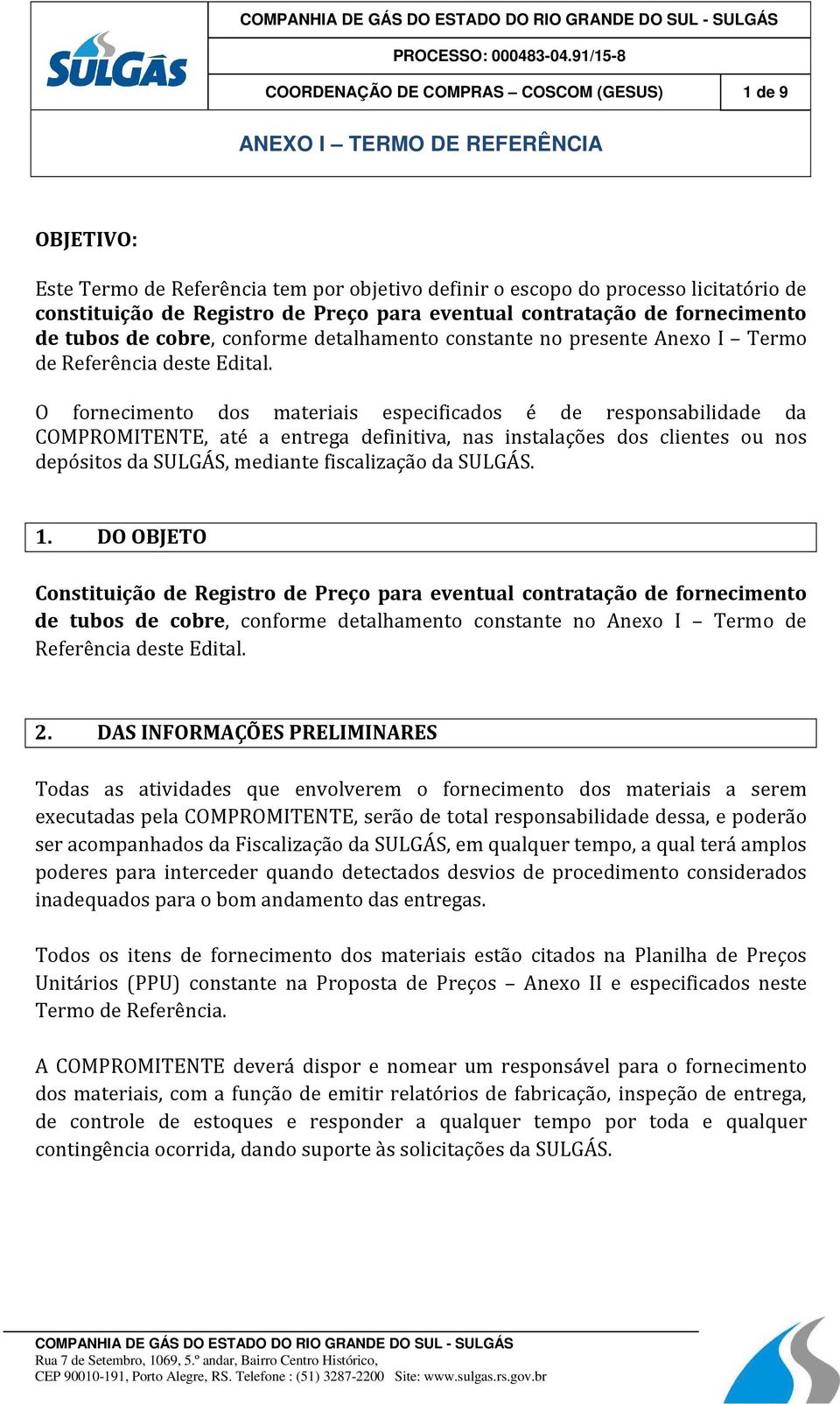 SULGÁS

COMPANHIA DE GÁS DO ESTADO DO RIO GRANDE DO SUL - SULGÁS

PROCESSO: 000483-04.91/15-8

COORDENAÇÃO DE COMPRAS – COSCOM (GESUS)

1 de 9

ANEXO I – TERMO DE REFERÊNCIA

OBJETIVO:

Este Termo de Referência tem por objetivo definir o escopo do processo licitatório de constituição de Registro de Preço para eventual contratação de fornecimento de tubos de cobre, conforme detalhamento constante no presente Anexo I – Termo de Referência deste Edital.

O fornecimento dos materiais especificados é de responsabilidade da COMPROMITENTE, até a entrega definitiva, nas instalações dos clientes ou nos depósitos da SULGÁS, mediante fiscalização da SULGÁS.

1. DO OBJETO

Constituição de Registro de Preço para eventual contratação de fornecimento de tubos de cobre, conforme detalhamento constante no Anexo I – Termo de Referência deste Edital.

2. DAS INFORMAÇÕES PRELIMINARES

Todas as atividades que envolverem o fornecimento dos materiais a serem executadas pela COMPROMITENTE, serão de total responsabilidade dessa, e poderão ser acompanhados da Fiscalização da SULGÁS, em qualquer tempo, a qual terá amplos poderes para interceder quando detectados desvios de procedimento considerados inadequados para o bom andamento das entregas.

Todos os itens de fornecimento dos materiais estão citados na Planilha de Preços Unitários (PPU) constante na Proposta de Preços – Anexo II e especificados neste Termo de Referência.

A COMPROMITENTE deverá dispor e nomear um responsável para o fornecimento dos materiais, com a função de emitir relatórios de fabricação, inspeção de entrega, de controle de estoques e responder a qualquer tempo por toda e qualquer contingência ocorrida, dando suporte às solicitações da SULGÁS.

COMPANHIA DE GÁS DO ESTADO DO RIO GRANDE DO SUL - SULGÁS
Rua 7 de Setembro, 1069, 5.º andar, Bairro Centro Histórico,
CEP 90010-191, Porto Alegre, RS. Telefone : (51) 3287-2200 Site: www.sulgas.rs.gov.br